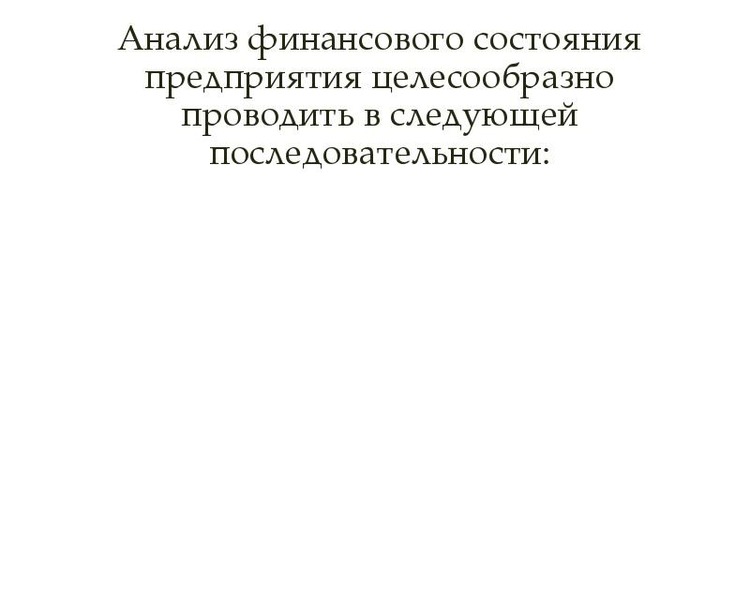 Анализ финансового состояния предприятия целесообразно проводить в следующей последовательности: